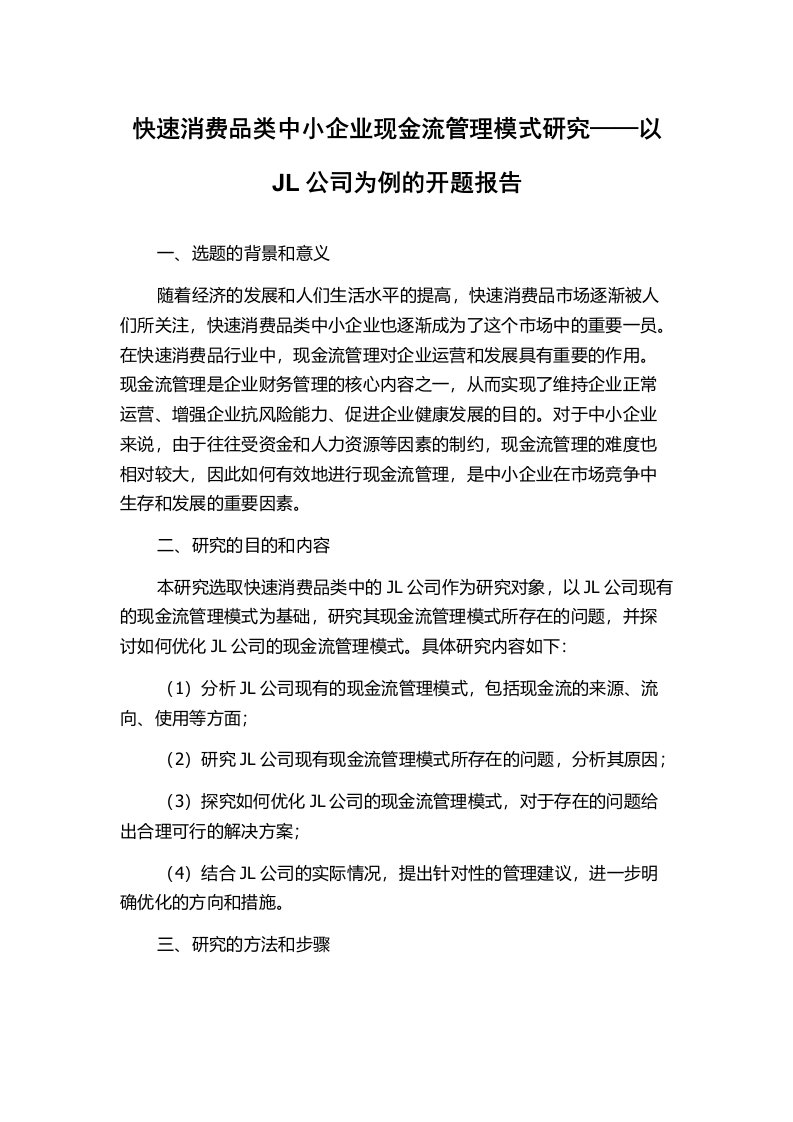 快速消费品类中小企业现金流管理模式研究——以JL公司为例的开题报告

一、选题的背景和意义

随着经济的发展和人们生活水平的提高，快速消费品市场逐渐被人们所关注，快速消费品类中小企业也逐渐成为了这个市场中的重要一员。在快速消费品行业中，现金流管理对企业运营和发展具有重要的作用。现金流管理是企业财务管理的核心内容之一，从而实现了维持企业正常运营、增强企业抗风险能力、促进企业健康发展的目的。对于中小企业来说，由于往往受资金和人力资源等因素的制约，现金流管理的难度也相对较大，因此如何有效地进行现金流管理，是中小企业在市场竞争中生存和发展的重要因素。

二、研究的目的和内容

本研究选取快速消费品类中的JL公司作为研究对象，以JL公司现有的现金流管理模式为基础，研究其现金流管理模式所存在的问题，并探讨如何优化JL公司的现金流管理模式。具体研究内容如下：

（1）分析JL公司现有的现金流管理模式，包括现金流的来源、流向、使用等方面；

（2）研究JL公司现有现金流管理模式所存在的问题，分析其原因；

（3）探究如何优化JL公司的现金流管理模式，对于存在的问题给出合理可行的解决方案；

（4）结合JL公司的实际情况，提出针对性的管理建议，进一步明确优化的方向和措施。

三、研究的方法和步骤